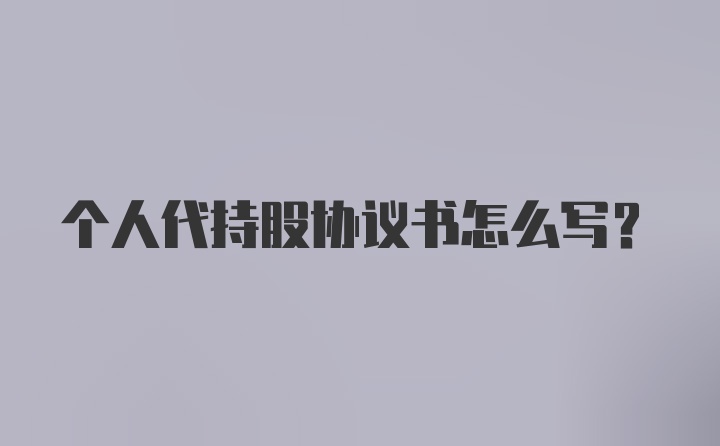 个人代持股协议书怎么写？